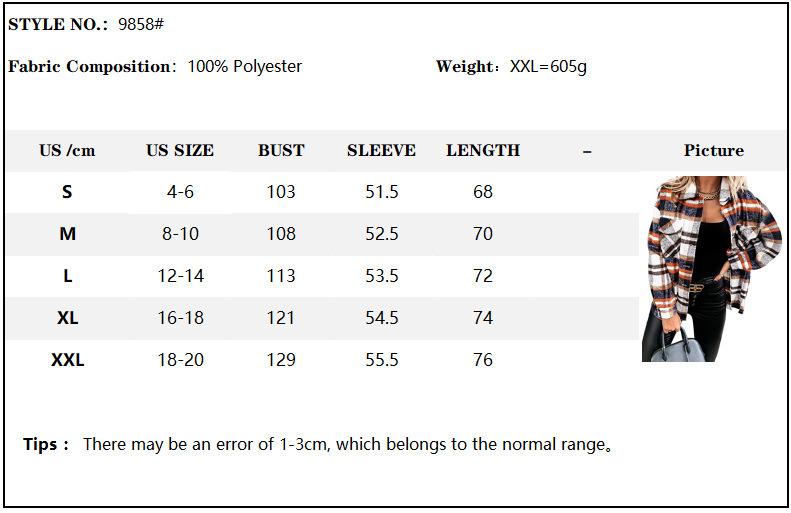 STYLE NO.: 9858#

Fabric Composition: 100% Polyester

Weight: XXL=605g

| US /cm | US SIZE | BUST | SLEEVE | LENGTH | – | Picture |
|---|---|---|---|---|---|---|
| S | 4-6 | 103 | 51.5 | 68 | | |
| M | 8-10 | 108 | 52.5 | 70 | | |
| L | 12-14 | 113 | 53.5 | 72 | | |
| XL | 16-18 | 121 | 54.5 | 74 | | |
| XXL | 18-20 | 129 | 55.5 | 76 | | |

Tips : There may be an error of 1-3cm, which belongs to the normal range。